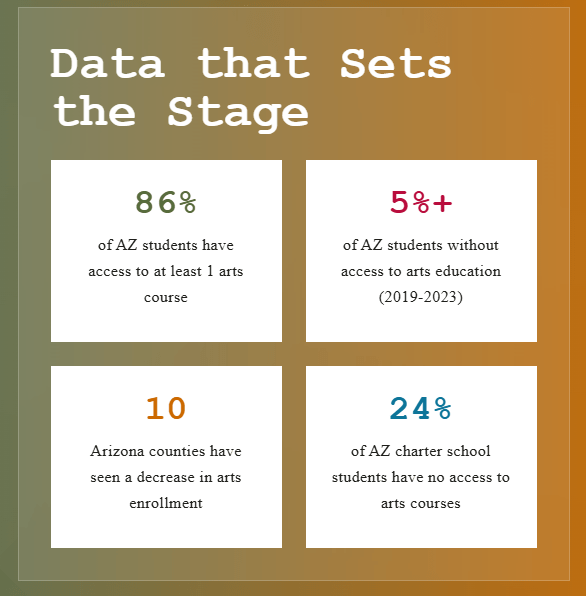 Data that Sets the Stage

86%

of AZ students have access to at least 1 arts course

5%+

of AZ students without access to arts education (2019-2023)

10

Arizona counties have seen a decrease in arts enrollment

24%

of AZ charter school students have no access to arts courses